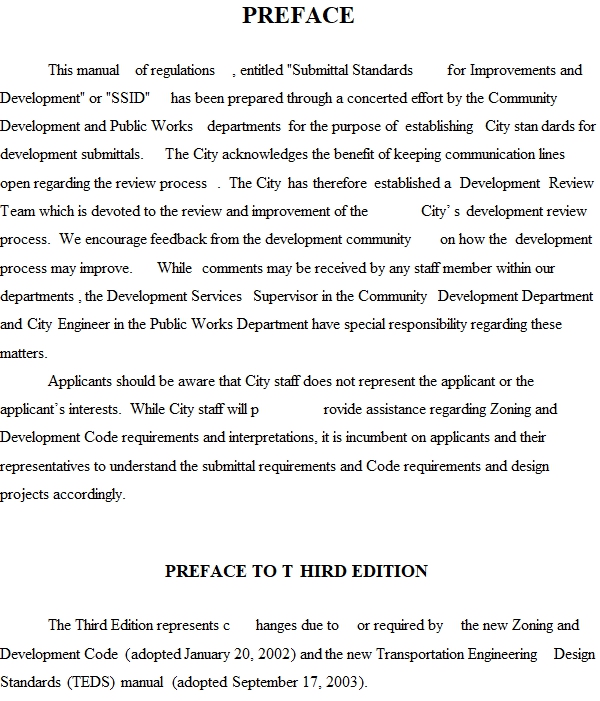 PREFACE

This manual of regulations , entitled "Submittal Standards for Improvements and Development" or "SSID" has been prepared through a concerted effort by the Community Development and Public Works departments for the purpose of establishing City stan dards for development submittals. The City acknowledges the benefit of keeping communication lines open regarding the review process . The City has therefore established a Development Review Team which is devoted to the review and improvement of the City' s development review process. We encourage feedback from the development community on how the development process may improve. While comments may be received by any staff member within our departments , the Development Services Supervisor in the Community Development Department and City Engineer in the Public Works Department have special responsibility regarding these matters.

Applicants should be aware that City staff does not represent the applicant or the applicant's interests. While City staff will p rovide assistance regarding Zoning and Development Code requirements and interpretations, it is incumbent on applicants and their representatives to understand the submittal requirements and Code requirements and design projects accordingly.

PREFACE TO T HIRD EDITION

The Third Edition represents c hanges due to or required by the new Zoning and Development Code (adopted January 20, 2002) and the new Transportation Engineering Design Standards (TEDS) manual (adopted September 17, 2003).